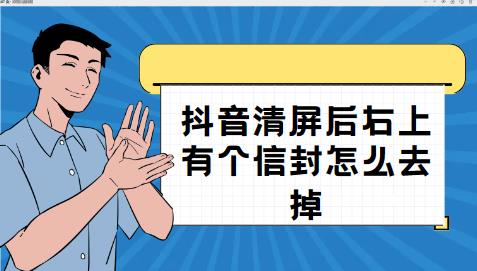 抖音清屏后右上有个信封怎么去掉